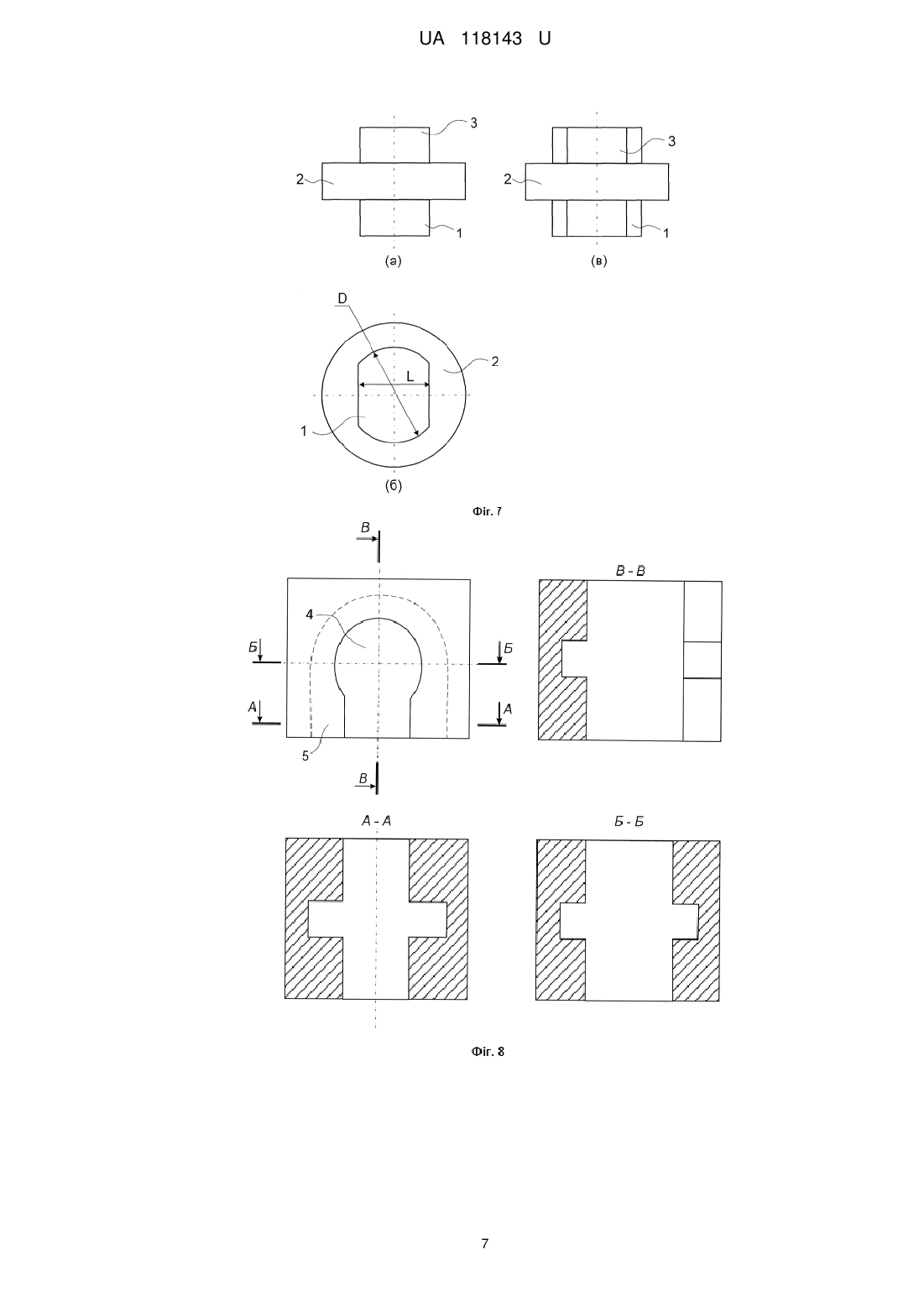 UA 118143 U

3
2
1
(а)

3
2
1
(в)

D
L
2
1
(б)

Фіг. 7

В
4
Б
Б
А
А
5
В

В - В

А - А

Б - Б

Фіг. 8

7